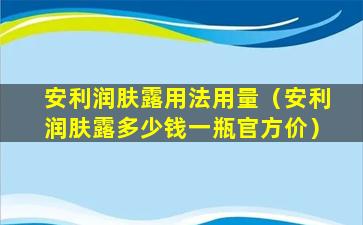 安利润肤露用法用量（安利润肤露多少钱一瓶官方价）